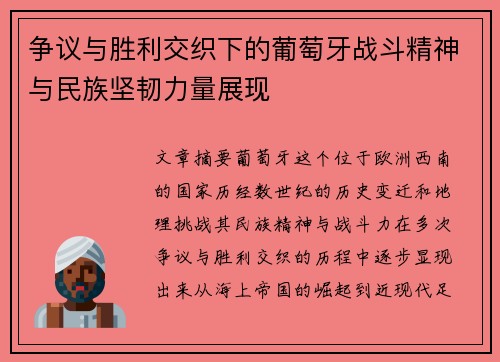 争议与胜利交织下的葡萄牙战斗精神与民族坚韧力量展现

文章摘要葡萄牙这个位于欧洲西南的国家历经数世纪的历史变迁和地理挑战其民族精神与战斗力在多次争议与胜利交织的历程中逐步显现出来从海上帝国的崛起到近现代足